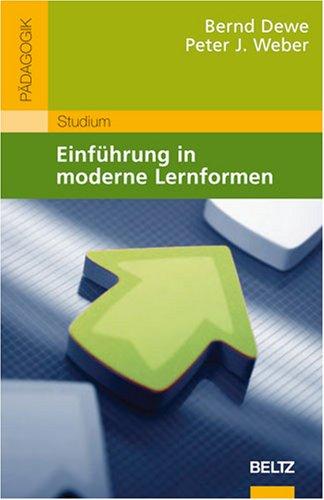 PÄDAGOGIK

Bernd Dewe
Peter J. Weber

Studium

Einführung in moderne Lernformen

BELTZ